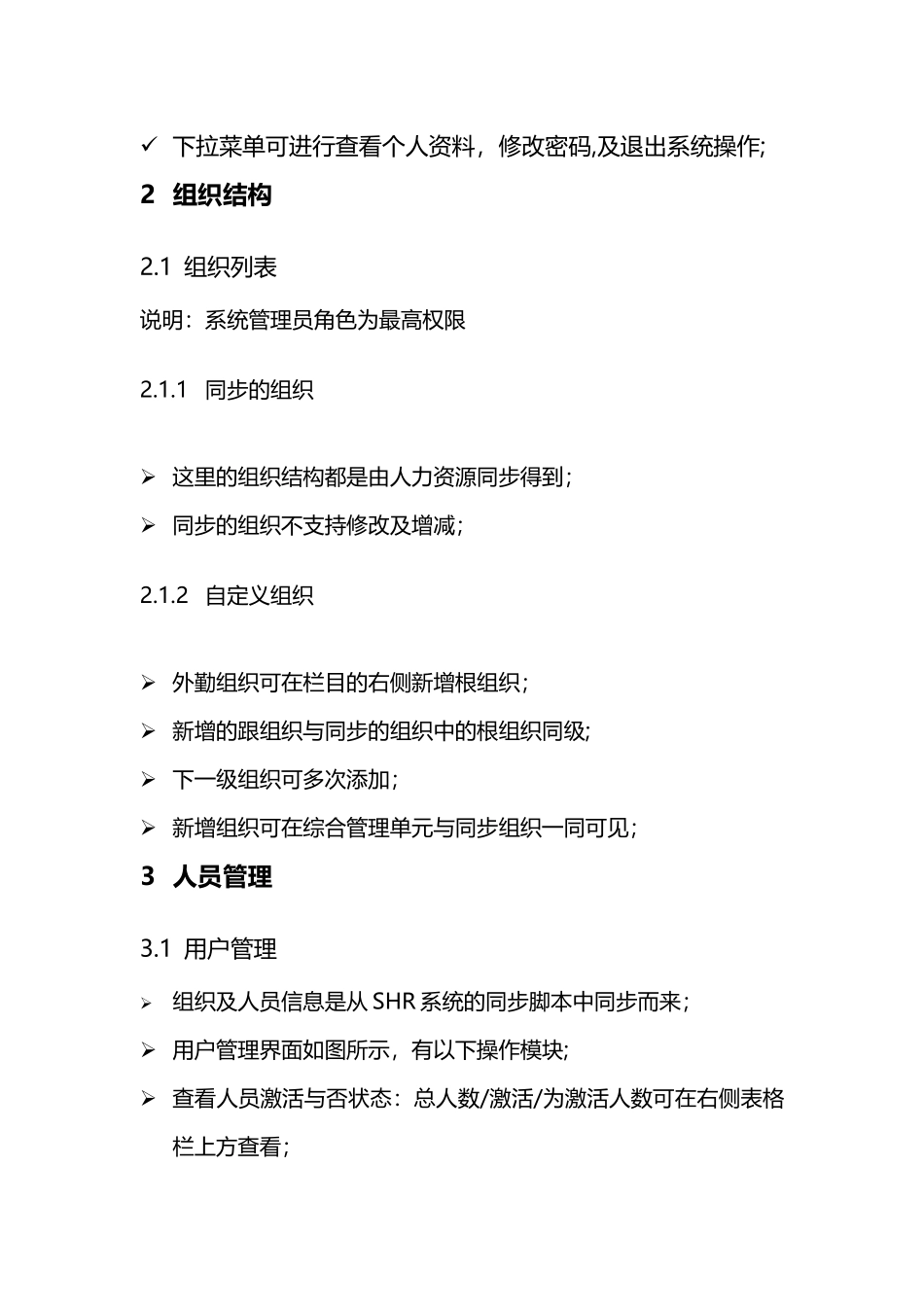 ✓ 下拉菜单可进行查看个人资料，修改密码,及退出系统操作;

2 组织结构

2.1 组织列表

说明：系统管理员角色为最高权限

2.1.1 同步的组织

➢ 这里的组织结构都是由人力资源同步得到；

➢ 同步的组织不支持修改及增减；

2.1.2 自定义组织

➢ 外勤组织可在栏目的右侧新增根组织；

➢ 新增的跟组织与同步的组织中的根组织同级;

➢ 下一级组织可多次添加；

➢ 新增组织可在综合管理单元与同步组织一同可见；

3 人员管理

3.1 用户管理

➢ 组织及人员信息是从 SHR 系统的同步脚本中同步而来；

➢ 用户管理界面如图所示，有以下操作模块;

➢ 查看人员激活与否状态：总人数/激活/为激活人数可在右侧表格栏上方查看；